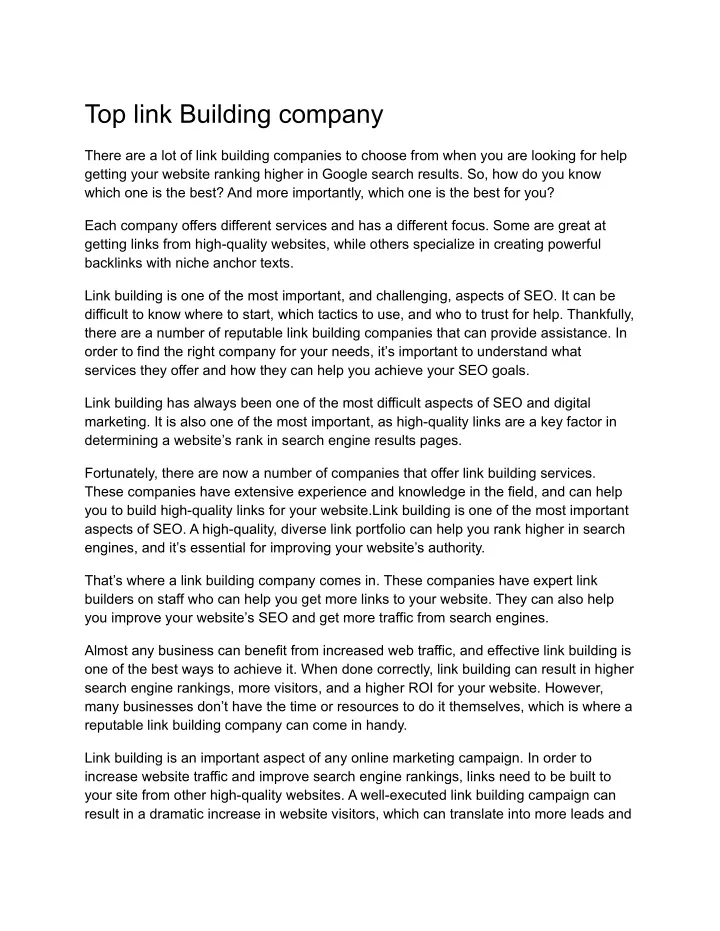 Top link Building company

There are a lot of link building companies to choose from when you are looking for help getting your website ranking higher in Google search results. So, how do you know which one is the best? And more importantly, which one is the best for you?

Each company offers different services and has a different focus. Some are great at getting links from high-quality websites, while others specialize in creating powerful backlinks with niche anchor texts.

Link building is one of the most important, and challenging, aspects of SEO. It can be difficult to know where to start, which tactics to use, and who to trust for help. Thankfully, there are a number of reputable link building companies that can provide assistance. In order to find the right company for your needs, it's important to understand what services they offer and how they can help you achieve your SEO goals.

Link building has always been one of the most difficult aspects of SEO and digital marketing. It is also one of the most important, as high-quality links are a key factor in determining a website's rank in search engine results pages.

Fortunately, there are now a number of companies that offer link building services. These companies have extensive experience and knowledge in the field, and can help you to build high-quality links for your website.Link building is one of the most important aspects of SEO. A high-quality, diverse link portfolio can help you rank higher in search engines, and it's essential for improving your website's authority.

That's where a link building company comes in. These companies have expert link builders on staff who can help you get more links to your website. They can also help you improve your website's SEO and get more traffic from search engines.

Almost any business can benefit from increased web traffic, and effective link building is one of the best ways to achieve it. When done correctly, link building can result in higher search engine rankings, more visitors, and a higher ROI for your website. However, many businesses don't have the time or resources to do it themselves, which is where a reputable link building company can come in handy.

Link building is an important aspect of any online marketing campaign. In order to increase website traffic and improve search engine rankings, links need to be built to your site from other high-quality websites. A well-executed link building campaign can result in a dramatic increase in website visitors, which can translate into more leads and